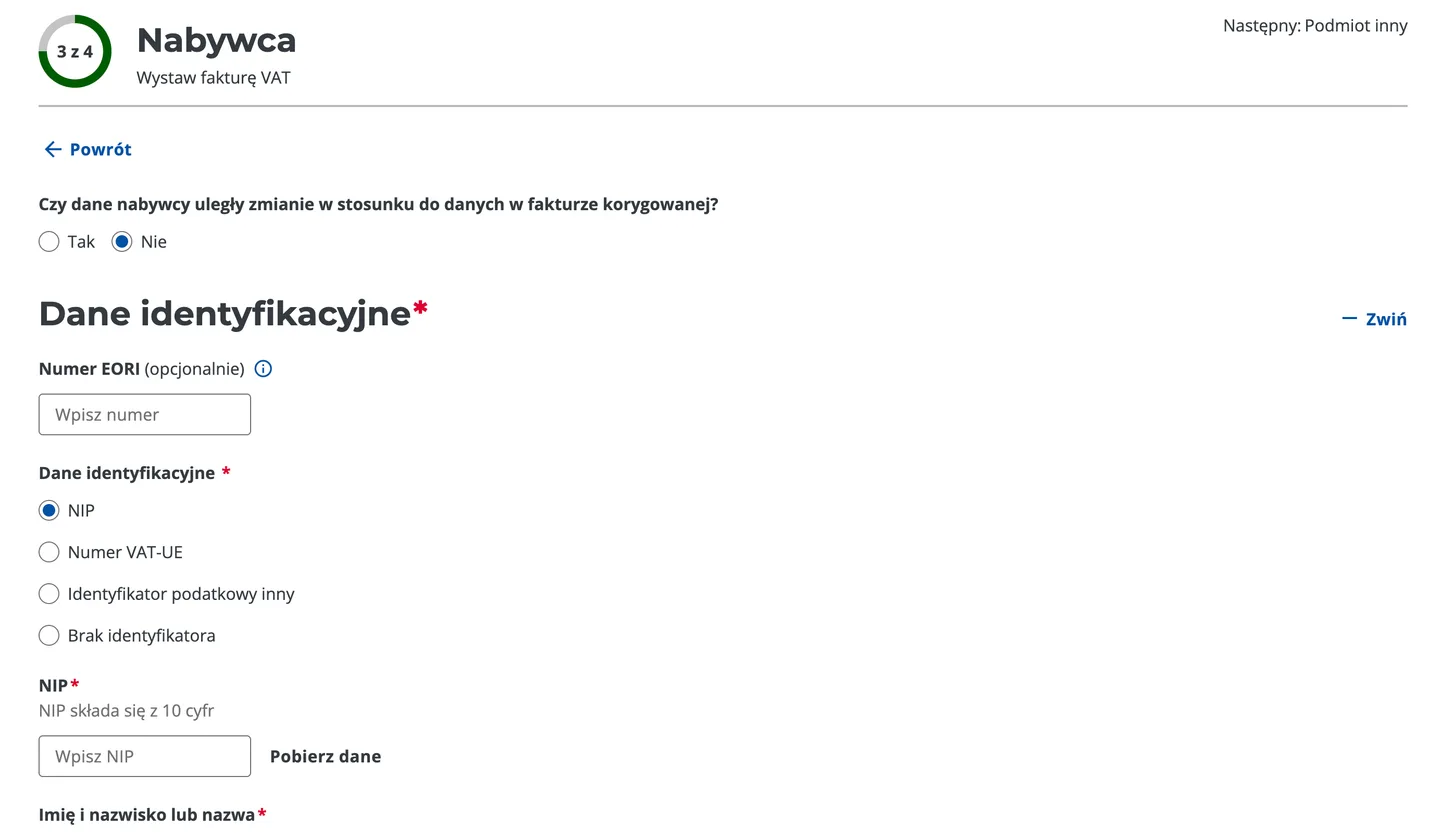 3 z 4
Nabywca
Wystaw fakturę VAT

Następny: Podmiot inny

Powrót

Czy dane nabywcy uległy zmianie w stosunku do danych w fakturze korygowanej?

Tak
Nie

Dane identyfikacyjne*

Zwiń

Numer EORI (opcjonalnie)

Wpisz numer

Dane identyfikacyjne *

NIP

Numer VAT-UE

Identyfikator podatkowy inny

Brak identyfikatora

NIP*
NIP składa się z 10 cyfr

Wpisz NIP

Pobierz dane

Imię i nazwisko lub nazwa*